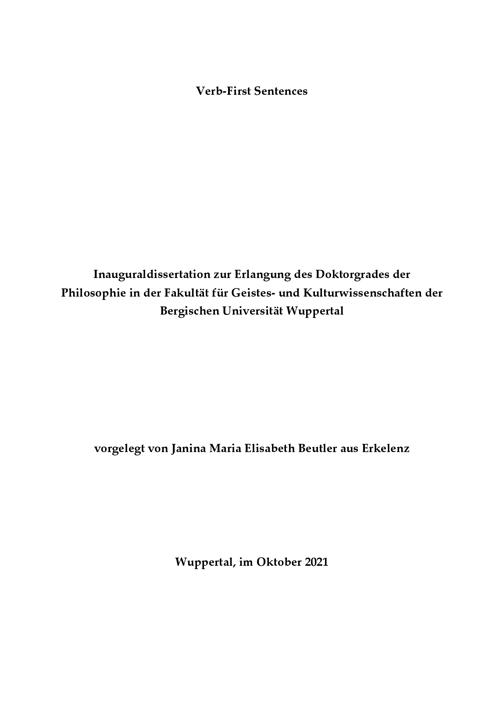 Verb-First Sentences

Inauguraldissertation zur Erlangung des Doktorgrades der Philosophie in der Fakultät für Geistes- und Kulturwissenschaften der Bergischen Universität Wuppertal

vorgelegt von Janina Maria Elisabeth Beutler aus Erkelenz

Wuppertal, im Oktober 2021